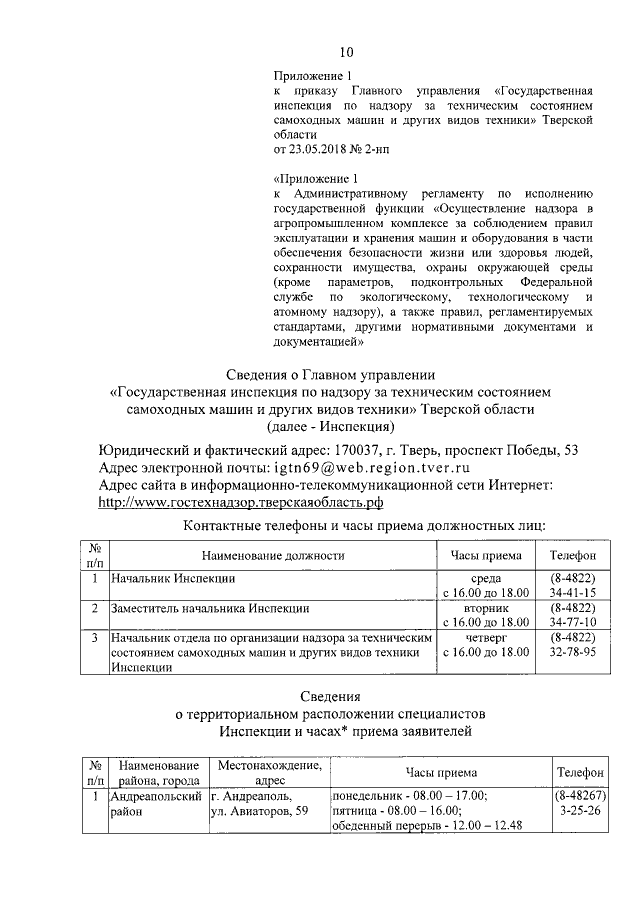 10

Приложение 1
к приказу Главного управления «Государственная инспекция по надзору за техническим состоянием самоходных машин и других видов техники» Тверской области
от 23.05.2018 № 2-нп

«Приложение 1
к Административному регламенту по исполнению государственной функции «Осуществление надзора в агропромышленном комплексе за соблюдением правил эксплуатации и хранения машин и оборудования в части обеспечения безопасности жизни или здоровья людей, сохранности имущества, охраны окружающей среды (кроме параметров, подконтрольных Федеральной службе по экологическому, технологическому и атомному надзору), а также правил, регламентируемых стандартами, другими нормативными документами и документацией»

Сведения о Главном управлении
«Государственная инспекция по надзору за техническим состоянием самоходных машин и других видов техники» Тверской области
(далее - Инспекция)

Юридический и фактический адрес: 170037, г. Тверь, проспект Победы, 53
Адрес электронной почты: igtn69@web.region.tver.ru
Адрес сайта в информационно-телекоммуникационной сети Интернет: http://www.гостехнадзор.тверскаяобласть.рф

Контактные телефоны и часы приема должностных лиц:

| № п/п | Наименование должности | Часы приема | Телефон |
|---|---|---|---|
| 1 | Начальник Инспекции | среда с 16.00 до 18.00 | (8-4822) 34-41-15 |
| 2 | Заместитель начальника Инспекции | вторник с 16.00 до 18.00 | (8-4822) 34-77-10 |
| 3 | Начальник отдела по организации надзора за техническим состоянием самоходных машин и других видов техники Инспекции | четверг с 16.00 до 18.00 | (8-4822) 32-78-95 |

Сведения
о территориальном расположении специалистов
Инспекции и часах* приема заявителей

| № п/п | Наименование района, города | Местонахождение, адрес | Часы приема | Телефон |
|---|---|---|---|---|
| 1 | Андреапольский район | г. Андреаполь, ул. Авиаторов, 59 | понедельник - 08.00 – 17.00; пятница - 08.00 – 16.00; обеденный перерыв - 12.00 – 12.48 | (8-48267) 3-25-26 |